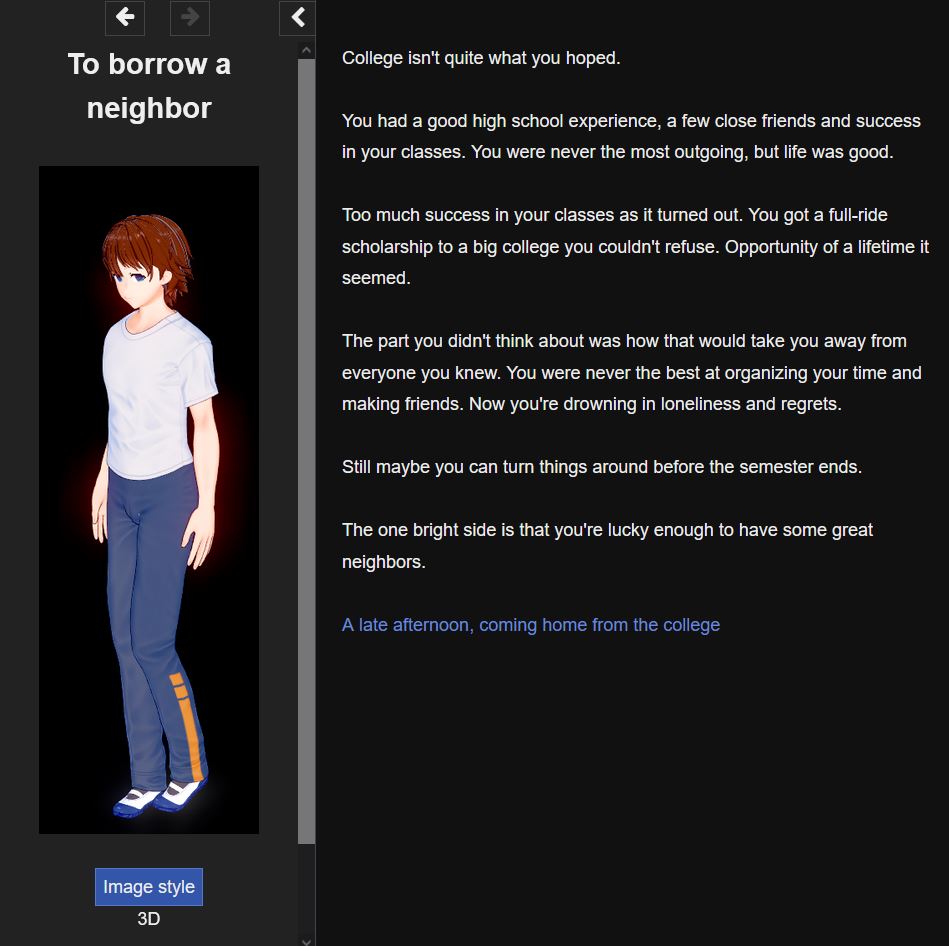 To borrow a neighbor

Image style
3D

College isn't quite what you hoped.

You had a good high school experience, a few close friends and success in your classes. You were never the most outgoing, but life was good.

Too much success in your classes as it turned out. You got a full-ride scholarship to a big college you couldn't refuse. Opportunity of a lifetime it seemed.

The part you didn't think about was how that would take you away from everyone you knew. You were never the best at organizing your time and making friends. Now you're drowning in loneliness and regrets.

Still maybe you can turn things around before the semester ends.

The one bright side is that you're lucky enough to have some great neighbors.

A late afternoon, coming home from the college